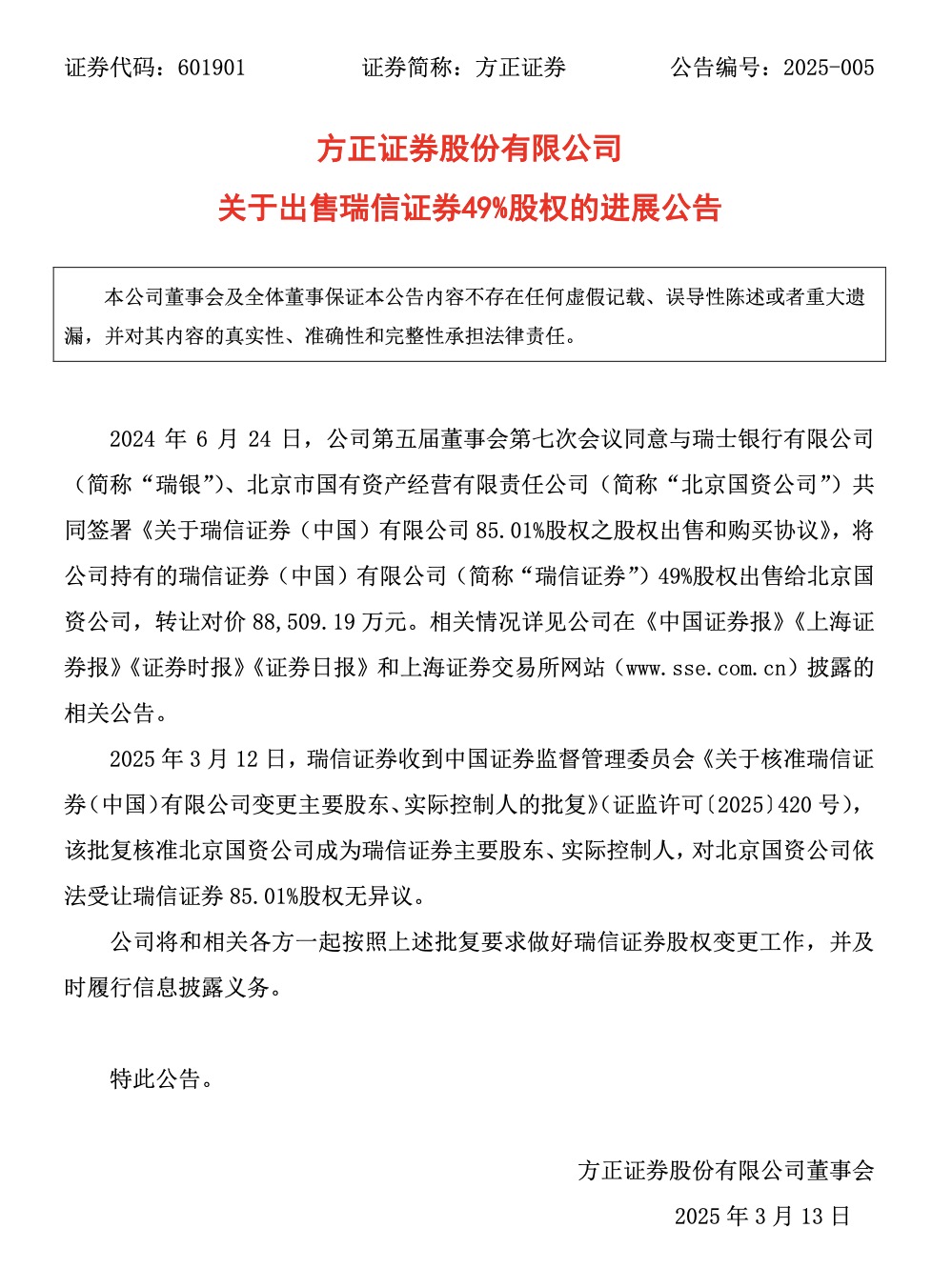 证券代码：601901　　证券简称：方正证券　　公告编号：2025-005

方正证券股份有限公司

关于出售瑞信证券49%股权的进展公告

本公司董事会及全体董事保证本公告内容不存在任何虚假记载、误导性陈述或者重大遗漏，并对其内容的真实性、准确性和完整性承担法律责任。

2024 年 6 月 24 日，公司第五届董事会第七次会议同意与瑞士银行有限公司（简称“瑞银”）、北京市国有资产经营有限责任公司（简称“北京国资公司”）共同签署《关于瑞信证券（中国）有限公司 85.01%股权之股权出售和购买协议》，将公司持有的瑞信证券（中国）有限公司（简称“瑞信证券”）49%股权出售给北京国资公司，转让对价 88,509.19 万元。相关情况详见公司在《中国证券报》《上海证券报》《证券时报》《证券日报》和上海证券交易所网站（www.sse.com.cn）披露的相关公告。

2025 年 3 月 12 日，瑞信证券收到中国证券监督管理委员会《关于核准瑞信证券（中国）有限公司变更主要股东、实际控制人的批复》（证监许可〔2025〕420 号），该批复核准北京国资公司成为瑞信证券主要股东、实际控制人，对北京国资公司依法受让瑞信证券 85.01%股权无异议。

公司将和相关各方一起按照上述批复要求做好瑞信证券股权变更工作，并及时履行信息披露义务。

特此公告。

方正证券股份有限公司董事会

2025 年 3 月 13 日